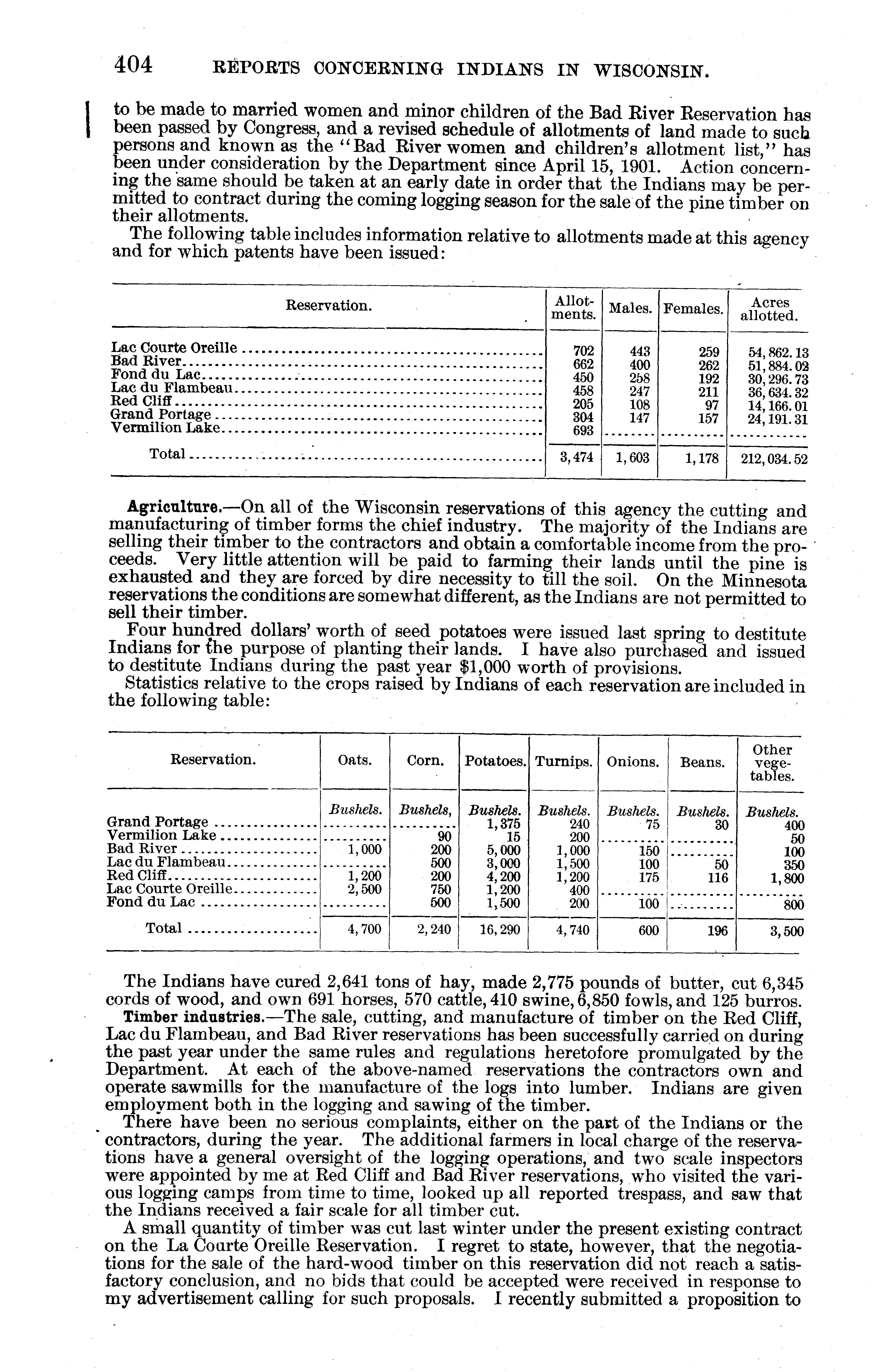 404 REPORTS CONCERNING INDIANS IN WISCONSIN.

to be made to married women and minor children of the Bad River Reservation has been passed by Congress, and a revised schedule of allotments of land made to such persons and known as the "Bad River women and children's allotment list," has been under consideration by the Department since April 15, 1901. Action concerning the same should be taken at an early date in order that the Indians may be permitted to contract during the coming logging season for the sale of the pine timber on their allotments.

The following table includes information relative to allotments made at this agency and for which patents have been issued:

| Reservation. | Allotments. | Males. | Females. | Acres allotted. |
|---|---|---|---|---|
| Lac Courte Oreille | 702 | 443 | 259 | 54,862.13 |
| Bad River | 662 | 400 | 262 | 51,884.02 |
| Fond du Lac | 450 | 258 | 192 | 30,296.73 |
| Lac du Flambeau | 458 | 247 | 211 | 36,634.32 |
| Red Cliff | 205 | 108 | 97 | 14,166.01 |
| Grand Portage | 304 | 147 | 157 | 24,191.31 |
| Vermilion Lake | 693 | | | |
| Total | 3,474 | 1,603 | 1,178 | 212,034.52 |

Agriculture.—On all of the Wisconsin reservations of this agency the cutting and manufacturing of timber forms the chief industry. The majority of the Indians are selling their timber to the contractors and obtain a comfortable income from the proceeds. Very little attention will be paid to farming their lands until the pine is exhausted and they are forced by dire necessity to till the soil. On the Minnesota reservations the conditions are somewhat different, as the Indians are not permitted to sell their timber.

Four hundred dollars' worth of seed potatoes were issued last spring to destitute Indians for the purpose of planting their lands. I have also purchased and issued to destitute Indians during the past year $1,000 worth of provisions.

Statistics relative to the crops raised by Indians of each reservation are included in the following table:

| Reservation. | Oats. | Corn. | Potatoes. | Turnips. | Onions. | Beans. | Other vegetables. |
|---|---|---|---|---|---|---|---|
| | Bushels. | Bushels, | Bushels. | Bushels. | Bushels. | Bushels. | Bushels. |
| Grand Portage | | | 1,375 | 240 | 75 | 30 | 400 |
| Vermilion Lake | | 90 | 15 | 200 | | | 50 |
| Bad River | 1,000 | 200 | 5,000 | 1,000 | 150 | | 100 |
| Lac du Flambeau | | 500 | 3,000 | 1,500 | 100 | 50 | 350 |
| Red Cliff | 1,200 | 200 | 4,200 | 1,200 | 175 | 116 | 1,800 |
| Lac Courte Oreille | 2,500 | 750 | 1,200 | 400 | | | |
| Fond du Lac | | 500 | 1,500 | 200 | 100 | | 800 |
| Total | 4,700 | 2,240 | 16,290 | 4,740 | 600 | 196 | 3,500 |

The Indians have cured 2,641 tons of hay, made 2,775 pounds of butter, cut 6,345 cords of wood, and own 691 horses, 570 cattle, 410 swine, 6,850 fowls, and 125 burros.

Timber industries.—The sale, cutting, and manufacture of timber on the Red Cliff, Lac du Flambeau, and Bad River reservations has been successfully carried on during the past year under the same rules and regulations heretofore promulgated by the Department. At each of the above-named reservations the contractors own and operate sawmills for the manufacture of the logs into lumber. Indians are given employment both in the logging and sawing of the timber.

There have been no serious complaints, either on the part of the Indians or the contractors, during the year. The additional farmers in local charge of the reservations have a general oversight of the logging operations, and two scale inspectors were appointed by me at Red Cliff and Bad River reservations, who visited the various logging camps from time to time, looked up all reported trespass, and saw that the Indians received a fair scale for all timber cut.

A small quantity of timber was cut last winter under the present existing contract on the La Courte Oreille Reservation. I regret to state, however, that the negotiations for the sale of the hard-wood timber on this reservation did not reach a satisfactory conclusion, and no bids that could be accepted were received in response to my advertisement calling for such proposals. I recently submitted a proposition to